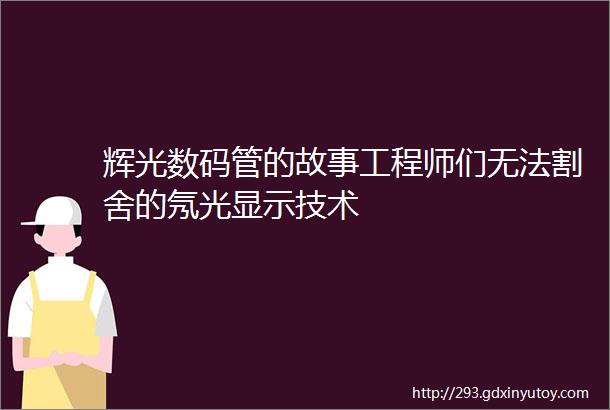 辉光数码管的故事工程师们无法割舍的氖光显示技术

http://293.gdxinyutoy.com